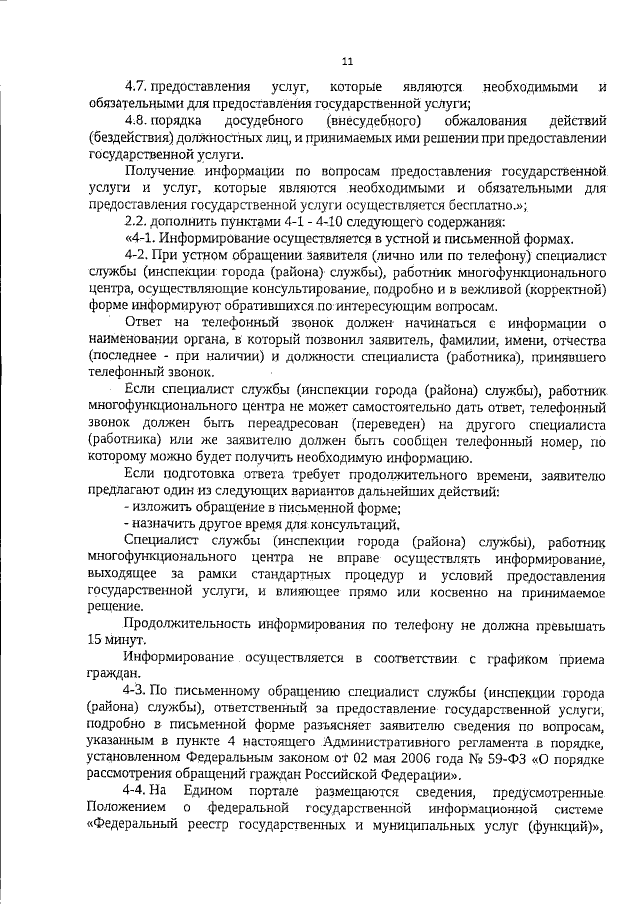 11

4.7. предоставления услуг, которые являются необходимыми и обязательными для предоставления государственной услуги;

4.8. порядка досудебного (внесудебного) обжалования действий (бездействия) должностных лиц, и принимаемых ими решении при предоставлении государственной услуги.

Получение информации по вопросам предоставления государственной услуги и услуг, которые являются необходимыми и обязательными для предоставления государственной услуги осуществляется бесплатно.»;

2.2. дополнить пунктами 4-1 - 4-10 следующего содержания:

«4-1. Информирование осуществляется в устной и письменной формах.

4-2. При устном обращении заявителя (лично или по телефону) специалист службы (инспекции города (района) службы), работник многофункционального центра, осуществляющие консультирование, подробно и в вежливой (корректной) форме информируют обратившихся по интересующим вопросам.

Ответ на телефонный звонок должен начинаться с информации о наименовании органа, в который позвонил заявитель, фамилии, имени, отчества (последнее - при наличии) и должности специалиста (работника), принявшего телефонный звонок.

Если специалист службы (инспекции города (района) службы), работник многофункционального центра не может самостоятельно дать ответ, телефонный звонок должен быть переадресован (переведен) на другого специалиста (работника) или же заявителю должен быть сообщен телефонный номер, по которому можно будет получить необходимую информацию.

Если подготовка ответа требует продолжительного времени, заявителю предлагают один из следующих вариантов дальнейших действий:

- изложить обращение в письменной форме;

- назначить другое время для консультаций.

Специалист службы (инспекции города (района) службы), работник многофункционального центра не вправе осуществлять информирование, выходящее за рамки стандартных процедур и условий предоставления государственной услуги, и влияющее прямо или косвенно на принимаемое решение.

Продолжительность информирования по телефону не должна превышать 15 минут.

Информирование осуществляется в соответствии с графиком приема граждан.

4-3. По письменному обращению специалист службы (инспекции города (района) службы), ответственный за предоставление государственной услуги, подробно в письменной форме разъясняет заявителю сведения по вопросам, указанным в пункте 4 настоящего Административного регламента в порядке, установленном Федеральным законом от 02 мая 2006 года № 59-ФЗ «О порядке рассмотрения обращений граждан Российской Федерации».

4-4. На Едином портале размещаются сведения, предусмотренные Положением о федеральной государственной информационной системе «Федеральный реестр государственных и муниципальных услуг (функций)»,